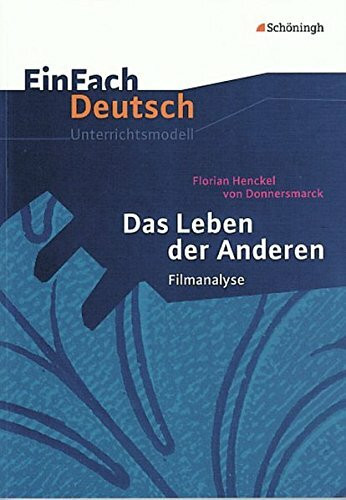 Schöningh

EinFach Deutsch
Unterrichtsmodell

Florian Henckel von Donnersmarck

Das Leben der Anderen
Filmanalyse